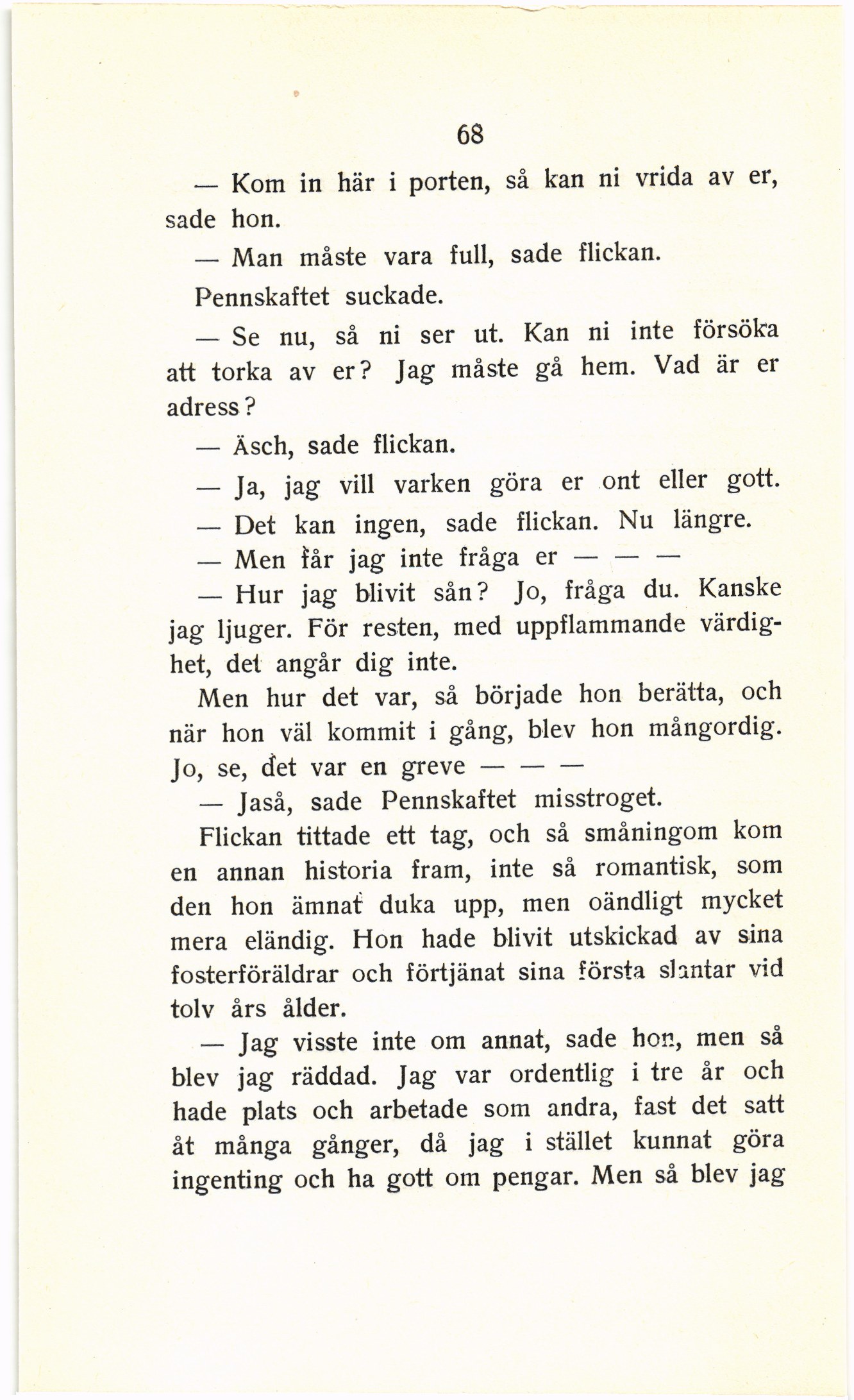 68

— Kom in här i porten, så kan ni vrida av er, sade hon.

— Man måste vara full, sade flickan.

Pennskaftet suckade.

— Se nu, så ni ser ut. Kan ni inte försöka att torka av er? Jag måste gå hem. Vad är er adress?

— Äsch, sade flickan.

— Ja, jag vill varken göra er ont eller gott.

— Det kan ingen, sade flickan. Nu längre.

— Men får jag inte fråga er — — —

— Hur jag blivit sån? Jo, fråga du. Kanske jag ljuger. För resten, med uppflammande värdighet, det angår dig inte.

Men hur det var, så började hon berätta, och när hon väl kommit i gång, blev hon mångordig. Jo, se, det var en greve — — —

— Jaså, sade Pennskaftet misstroget.

Flickan tittade ett tag, och så småningom kom en annan historia fram, inte så romantisk, som den hon ämnat duka upp, men oändligt mycket mera eländig. Hon hade blivit utskickad av sina fosterföräldrar och förtjänat sina första slantar vid tolv års ålder.

— Jag visste inte om annat, sade hon, men så blev jag räddad. Jag var ordentlig i tre år och hade plats och arbetade som andra, fast det satt åt många gånger, då jag i stället kunnat göra ingenting och ha gott om pengar. Men så blev jag